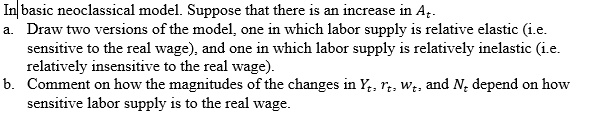 In basic neoclassical model. Suppose that there is an increase in $A_t$.

a. Draw two versions of the model, one in which labor supply is relative elastic (i.e. sensitive to the real wage), and one in which labor supply is relatively inelastic (i.e. relatively insensitive to the real wage).

b. Comment on how the magnitudes of the changes in $Y_t$, $r_t$, $w_t$, and $N_t$ depend on how sensitive labor supply is to the real wage.